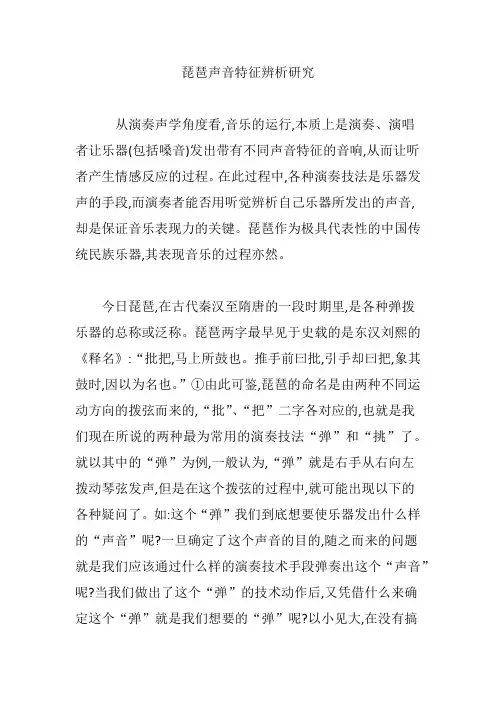 琵琶声音特征辨析研究

从演奏声学角度看,音乐的运行,本质上是演奏、演唱者让乐器(包括嗓音)发出带有不同声音特征的音响,从而让听者产生情感反应的过程。在此过程中,各种演奏技法是乐器发声的手段,而演奏者能否用听觉辨析自己乐器所发出的声音,却是保证音乐表现力的关键。琵琶作为极具代表性的中国传统民族乐器,其表现音乐的过程亦然。

今日琵琶,在古代秦汉至隋唐的一段时期里,是各种弹拨乐器的总称或泛称。琵琶两字最早见于史载的是东汉刘熙的《释名》:“批把,马上所鼓也。推手前曰批,引手却曰把,象其鼓时,因以为名也。”①由此可鉴,琵琶的命名是由两种不同运动方向的拨弦而来的,“批”、“把”二字各对应的,也就是我们现在所说的两种最为常用的演奏技法“弹”和“挑”了。就以其中的“弹”为例,一般认为,“弹”就是右手从右向左拨动琴弦发声,但是在这个拨弦的过程中,就可能出现以下的各种疑问了。如:这个“弹”我们到底想要使乐器发出什么样的“声音”呢?一旦确定了这个声音的目的,随之而来的问题就是我们应该通过什么样的演奏技术手段弹奏出这个“声音”呢?当我们做出了这个“弹”的技术动作后,又凭借什么来确定这个“弹”就是我们想要的“弹”呢?以小见大,在没有搞